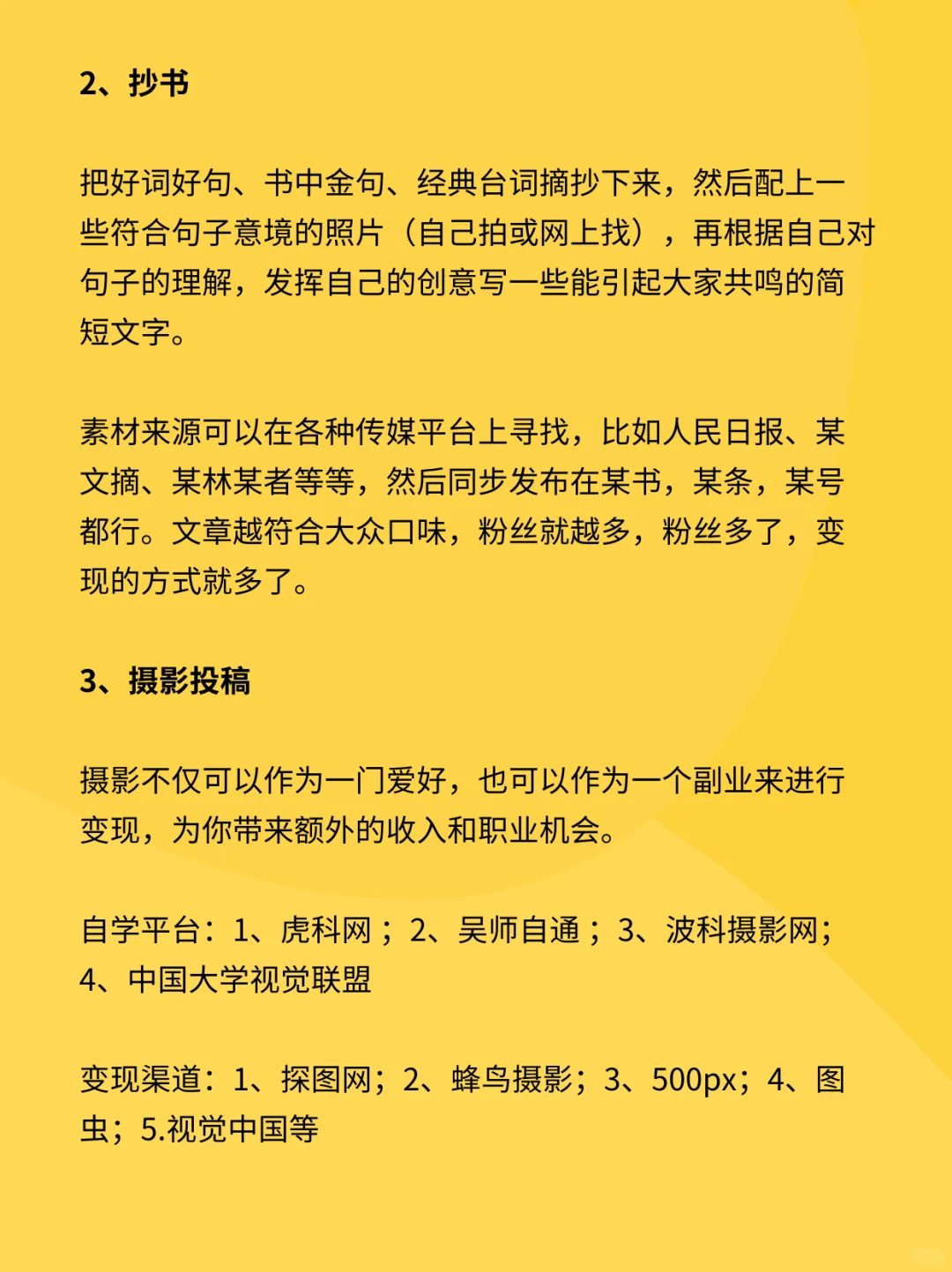 2、抄书

把好词好句、书中金句、经典台词摘抄下来，然后配上一些符合句子意境的照片（自己拍或网上找），再根据自己对句子的理解，发挥自己的创意写一些能引起大家共鸣的简短文字。

素材来源可以在各种传媒平台上寻找，比如人民日报、某文摘、某林某者等等，然后同步发布在某书，某条，某号都行。文章越符合大众口味，粉丝就越多，粉丝多了，变现的方式就多了。

3、摄影投稿

摄影不仅可以作为一门爱好，也可以作为一个副业来进行变现，为你带来额外的收入和职业机会。

自学平台：1、虎科网；2、吴师自通；3、波科摄影网；4、中国大学视觉联盟

变现渠道：1、探图网；2、蜂鸟摄影；3、500px；4、图虫；5.视觉中国等